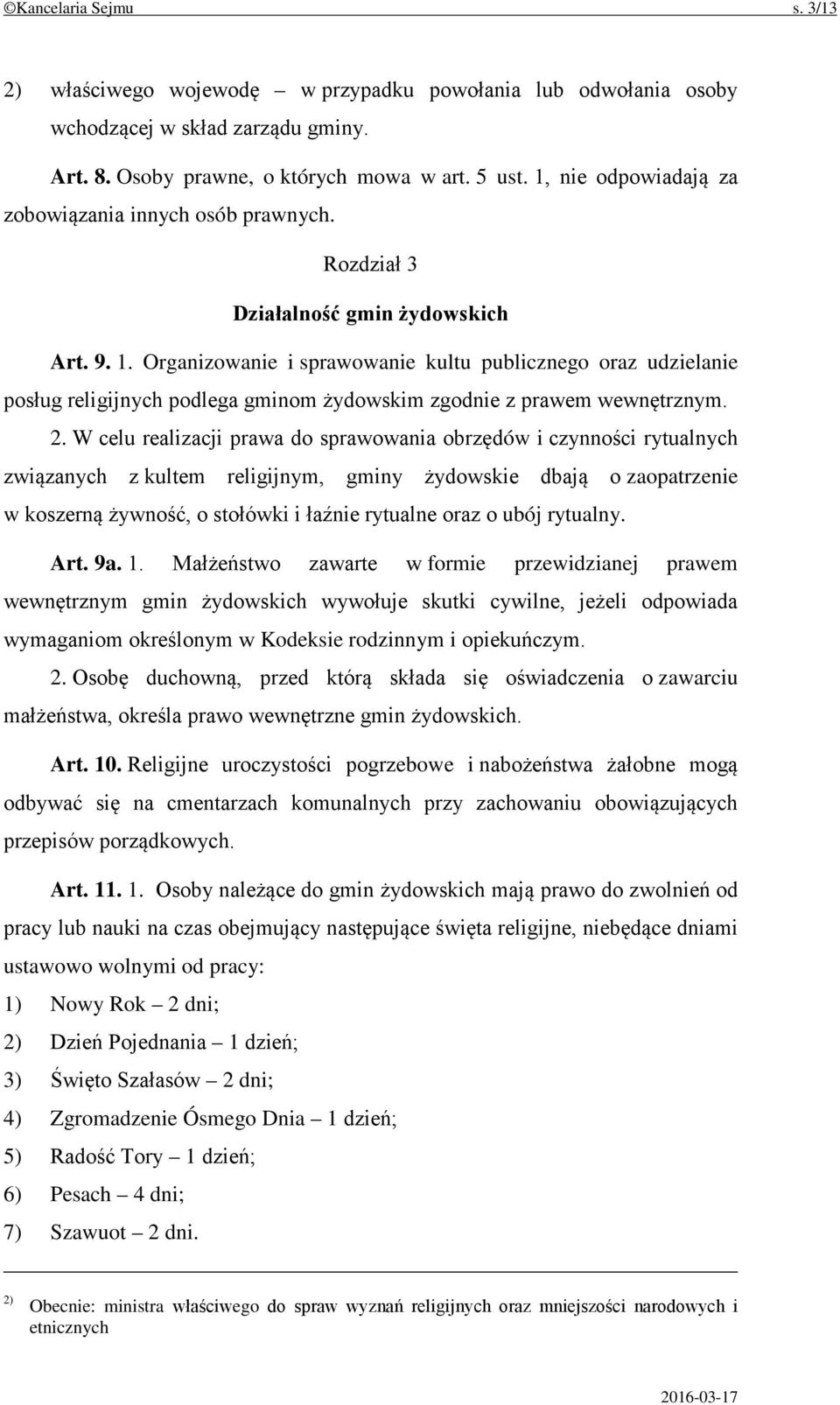 ©Kancelaria Sejmu s. 3/13

2) właściwego wojewodę – w przypadku powołania lub odwołania osoby wchodzącej w skład zarządu gminy.

Art. 8. Osoby prawne, o których mowa w art. 5 ust. 1, nie odpowiadają za zobowiązania innych osób prawnych.

Rozdział 3

Działalność gmin żydowskich

Art. 9. 1. Organizowanie i sprawowanie kultu publicznego oraz udzielanie posług religijnych podlega gminom żydowskim zgodnie z prawem wewnętrznym.

2. W celu realizacji prawa do sprawowania obrzędów i czynności rytualnych związanych z kultem religijnym, gminy żydowskie dbają o zaopatrzenie w koszerną żywność, o stołówki i łaźnie rytualne oraz o ubój rytualny.

Art. 9a. 1. Małżeństwo zawarte w formie przewidzianej prawem wewnętrznym gmin żydowskich wywołuje skutki cywilne, jeżeli odpowiada wymaganiom określonym w Kodeksie rodzinnym i opiekuńczym.

2. Osobę duchowną, przed którą składa się oświadczenia o zawarciu małżeństwa, określa prawo wewnętrzne gmin żydowskich.

Art. 10. Religijne uroczystości pogrzebowe i nabożeństwa żałobne mogą odbywać się na cmentarzach komunalnych przy zachowaniu obowiązujących przepisów porządkowych.

Art. 11. 1. Osoby należące do gmin żydowskich mają prawo do zwolnień od pracy lub nauki na czas obejmujący następujące święta religijne, niebędące dniami ustawowo wolnymi od pracy:
1) Nowy Rok – 2 dni;
2) Dzień Pojednania – 1 dzień;
3) Święto Szałasów – 2 dni;
4) Zgromadzenie Ósmego Dnia – 1 dzień;
5) Radość Tory – 1 dzień;
6) Pesach – 4 dni;
7) Szawuot – 2 dni.

2) Obecnie: ministra właściwego do spraw wyznań religijnych oraz mniejszości narodowych i etnicznych

2016-03-17